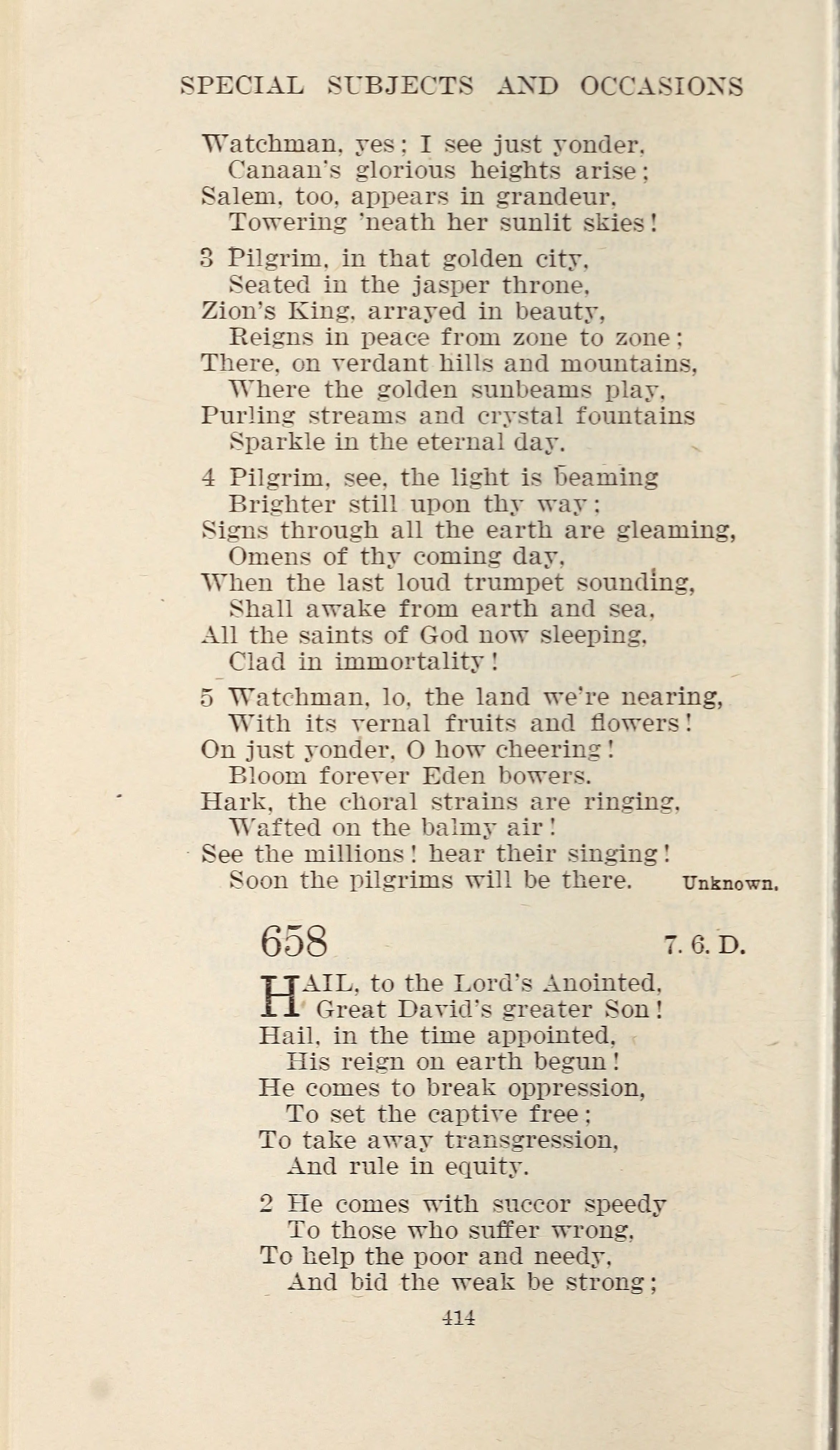 SPECIAL SUBJECTS AND OCCASIONS

Watchman, yes; I see just yonder,
Canaan's glorious heights arise;
Salem, too, appears in grandeur,
Towering 'neath her sunlit skies!

3 Pilgrim, in that golden city,
Seated in the jasper throne,
Zion's King, arrayed in beauty,
Reigns in peace from zone to zone;
There, on verdant hills and mountains,
Where the golden sunbeams play,
Purling streams and crystal fountains
Sparkle in the eternal day.

4 Pilgrim, see, the light is beaming
Brighter still upon thy way;
Signs through all the earth are gleaming,
Omens of thy coming day,
When the last loud trumpet sounding,
Shall awake from earth and sea,
All the saints of God now sleeping,
Clad in immortality!

5 Watchman, lo, the land we're nearing,
With its vernal fruits and flowers!
On just yonder, O how cheering!
Bloom forever Eden bowers.
Hark, the choral strains are ringing,
Wafted on the balmy air!
See the millions! hear their singing!
Soon the pilgrims will be there. Unknown.

658 7. 6. D.

HAIL, to the Lord's Anointed,
Great David's greater Son!
Hail, in the time appointed,
His reign on earth begun!
He comes to break oppression,
To set the captive free;
To take away transgression,
And rule in equity.

2 He comes with succor speedy
To those who suffer wrong,
To help the poor and needy,
And bid the weak be strong;

414